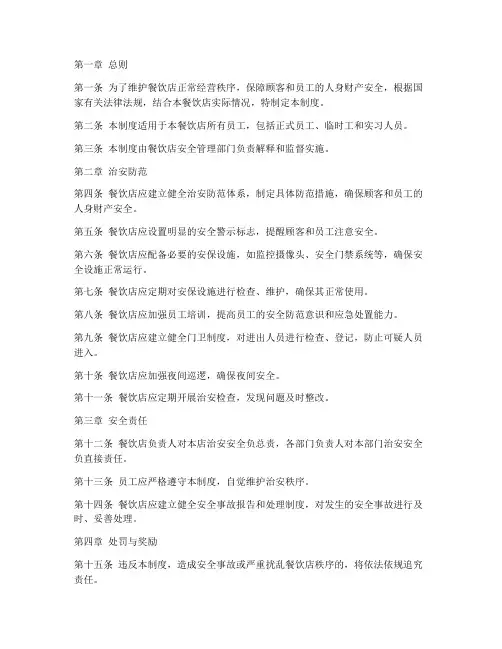 第一章 总则

第一条 为了维护餐饮店正常经营秩序，保障顾客和员工的人身财产安全，根据国家有关法律法规，结合本餐饮店实际情况，特制定本制度。

第二条 本制度适用于本餐饮店所有员工，包括正式员工、临时工和实习人员。

第三条 本制度由餐饮店安全管理部门负责解释和监督实施。

第二章 治安防范

第四条 餐饮店应建立健全治安防范体系，制定具体防范措施，确保顾客和员工的人身财产安全。

第五条 餐饮店应设置明显的安全警示标志，提醒顾客和员工注意安全。

第六条 餐饮店应配备必要的安保设施，如监控摄像头、安全门禁系统等，确保安全设施正常运行。

第七条 餐饮店应定期对安保设施进行检查、维护，确保其正常使用。

第八条 餐饮店应加强员工培训，提高员工的安全防范意识和应急处置能力。

第九条 餐饮店应建立健全门卫制度，对进出人员进行检查、登记，防止可疑人员进入。

第十条 餐饮店应加强夜间巡逻，确保夜间安全。

第十一条 餐饮店应定期开展治安检查，发现问题及时整改。

第三章 安全责任

第十二条 餐饮店负责人对本店治安安全负总责，各部门负责人对本部门治安安全负直接责任。

第十三条 员工应严格遵守本制度，自觉维护治安秩序。

第十四条 餐饮店应建立健全安全事故报告和处理制度，对发生的安全事故进行及时、妥善处理。

第四章 处罚与奖励

第十五条 违反本制度，造成安全事故或严重扰乱餐饮店秩序的，将依法依规追究责任。